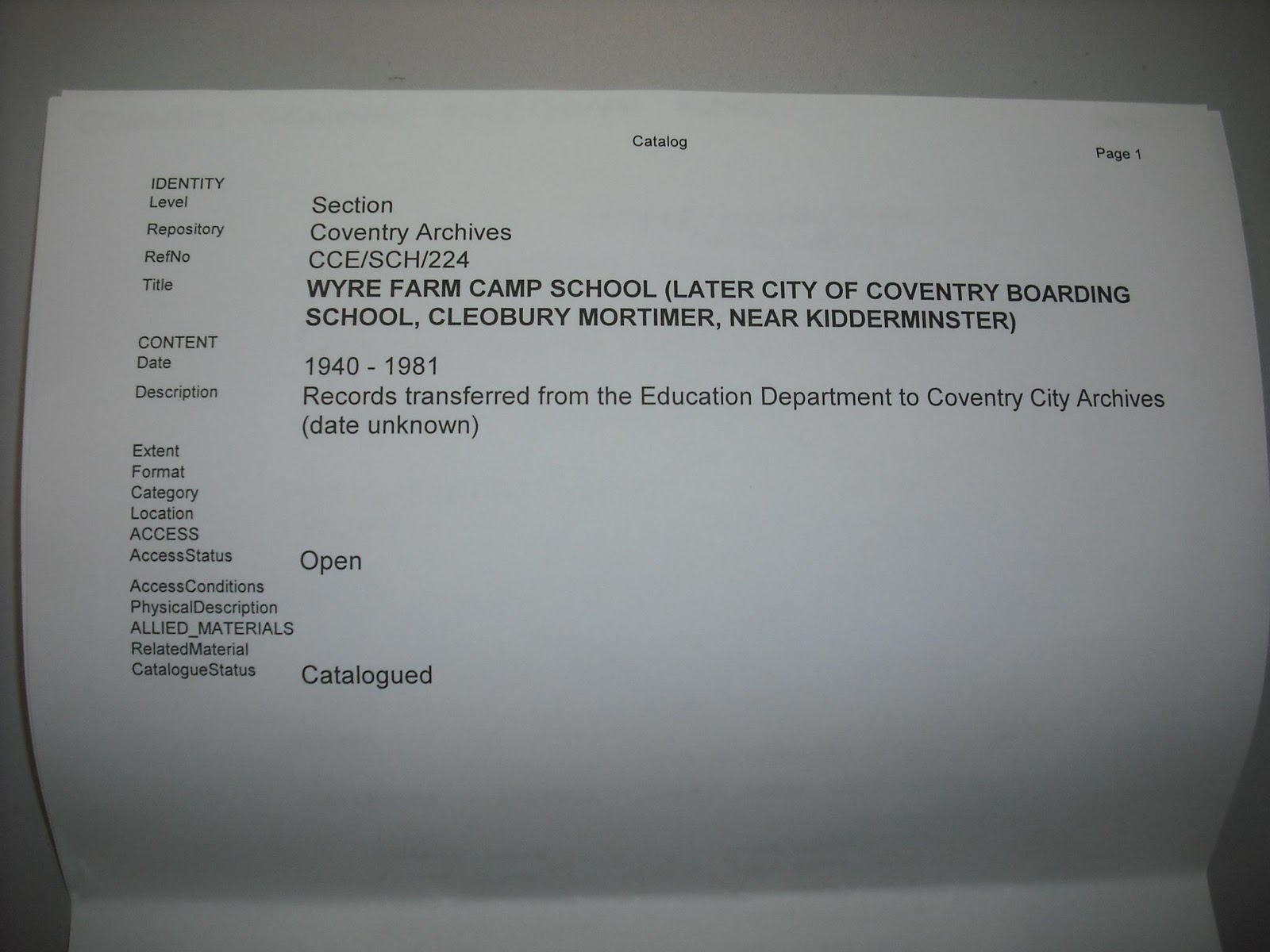 Catalog

Page 1

IDENTITY
Level Section
Repository Coventry Archives
RefNo CCE/SCH/224
Title WYRE FARM CAMP SCHOOL (LATER CITY OF COVENTRY BOARDING SCHOOL, CLEOBURY MORTIMER, NEAR KIDDERMINSTER)

CONTENT
Date 1940 - 1981
Description Records transferred from the Education Department to Coventry City Archives (date unknown)

Extent
Format
Category
Location
ACCESS
AccessStatus Open
AccessConditions
PhysicalDescription
ALLIED_MATERIALS
RelatedMaterial
CatalogueStatus Catalogued